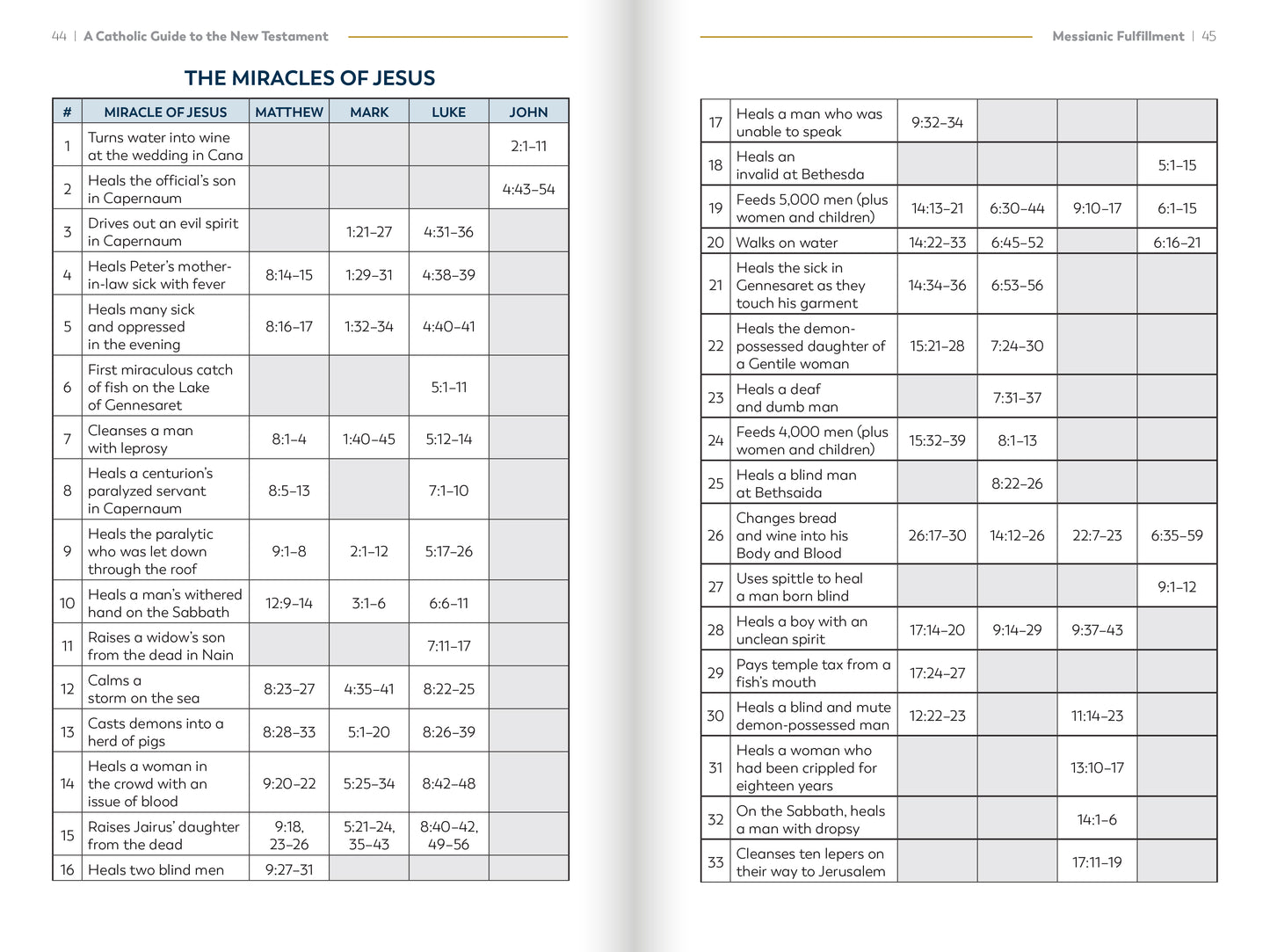 44 | A Catholic Guide to the New Testament

THE MIRACLES OF JESUS

| # | MIRACLE OF JESUS | MATTHEW | MARK | LUKE | JOHN |
|---|---|---|---|---|---|
| 1 | Turns water into wine at the wedding in Cana | | | | 2:1–11 |
| 2 | Heals the official's son in Capernaum | | | | 4:43–54 |
| 3 | Drives out an evil spirit in Capernaum | | 1:21–27 | 4:31–36 | |
| 4 | Heals Peter's mother-in-law sick with fever | 8:14–15 | 1:29–31 | 4:38–39 | |
| 5 | Heals many sick and oppressed in the evening | 8:16–17 | 1:32–34 | 4:40–41 | |
| 6 | First miraculous catch of fish on the Lake of Gennesaret | | | 5:1–11 | |
| 7 | Cleanses a man with leprosy | 8:1–4 | 1:40–45 | 5:12–14 | |
| 8 | Heals a centurion's paralyzed servant in Capernaum | 8:5–13 | | 7:1–10 | |
| 9 | Heals the paralytic who was let down through the roof | 9:1–8 | 2:1–12 | 5:17–26 | |
| 10 | Heals a man's withered hand on the Sabbath | 12:9–14 | 3:1–6 | 6:6–11 | |
| 11 | Raises a widow's son from the dead in Nain | | | 7:11–17 | |
| 12 | Calms a storm on the sea | 8:23–27 | 4:35–41 | 8:22–25 | |
| 13 | Casts demons into a herd of pigs | 8:28–33 | 5:1–20 | 8:26–39 | |
| 14 | Heals a woman in the crowd with an issue of blood | 9:20–22 | 5:25–34 | 8:42–48 | |
| 15 | Raises Jairus' daughter from the dead | 9:18, 23–26 | 5:21–24, 35–43 | 8:40–42, 49–56 | |
| 16 | Heals two blind men | 9:27–31 | | | |

Messianic Fulfillment | 45

| | | | | | |
|---|---|---|---|---|---|
| 17 | Heals a man who was unable to speak | 9:32–34 | | | |
| 18 | Heals an invalid at Bethesda | | | | 5:1–15 |
| 19 | Feeds 5,000 men (plus women and children) | 14:13–21 | 6:30–44 | 9:10–17 | 6:1–15 |
| 20 | Walks on water | 14:22–33 | 6:45–52 | | 6:16–21 |
| 21 | Heals the sick in Gennesaret as they touch his garment | 14:34–36 | 6:53–56 | | |
| 22 | Heals the demon-possessed daughter of a Gentile woman | 15:21–28 | 7:24–30 | | |
| 23 | Heals a deaf and dumb man | | 7:31–37 | | |
| 24 | Feeds 4,000 men (plus women and children) | 15:32–39 | 8:1–13 | | |
| 25 | Heals a blind man at Bethsaida | | 8:22–26 | | |
| 26 | Changes bread and wine into his Body and Blood | 26:17–30 | 14:12–26 | 22:7–23 | 6:35–59 |
| 27 | Uses spittle to heal a man born blind | | | | 9:1–12 |
| 28 | Heals a boy with an unclean spirit | 17:14–20 | 9:14–29 | 9:37–43 | |
| 29 | Pays temple tax from a fish's mouth | 17:24–27 | | | |
| 30 | Heals a blind and mute demon-possessed man | 12:22–23 | | 11:14–23 | |
| 31 | Heals a woman who had been crippled for eighteen years | | | 13:10–17 | |
| 32 | On the Sabbath, heals a man with dropsy | | | 14:1–6 | |
| 33 | Cleanses ten lepers on their way to Jerusalem | | | 17:11–19 | |